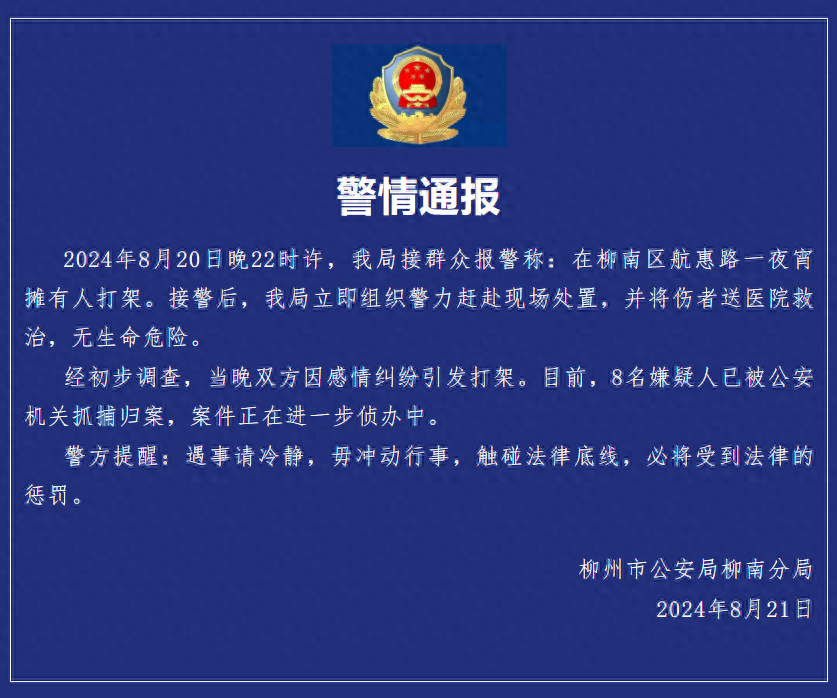 警情通报

2024年8月20日晚22时许，我局接群众报警称：在柳南区航惠路一夜宵摊有人打架。接警后，我局立即组织警力赶赴现场处置，并将伤者送医院救治，无生命危险。

经初步调查，当晚双方因感情纠纷引发打架。目前，8名嫌疑人已被公安机关抓捕归案，案件正在进一步侦办中。

警方提醒：遇事请冷静，毋冲动行事，触碰法律底线，必将受到法律的惩罚。

柳州市公安局柳南分局

2024年8月21日